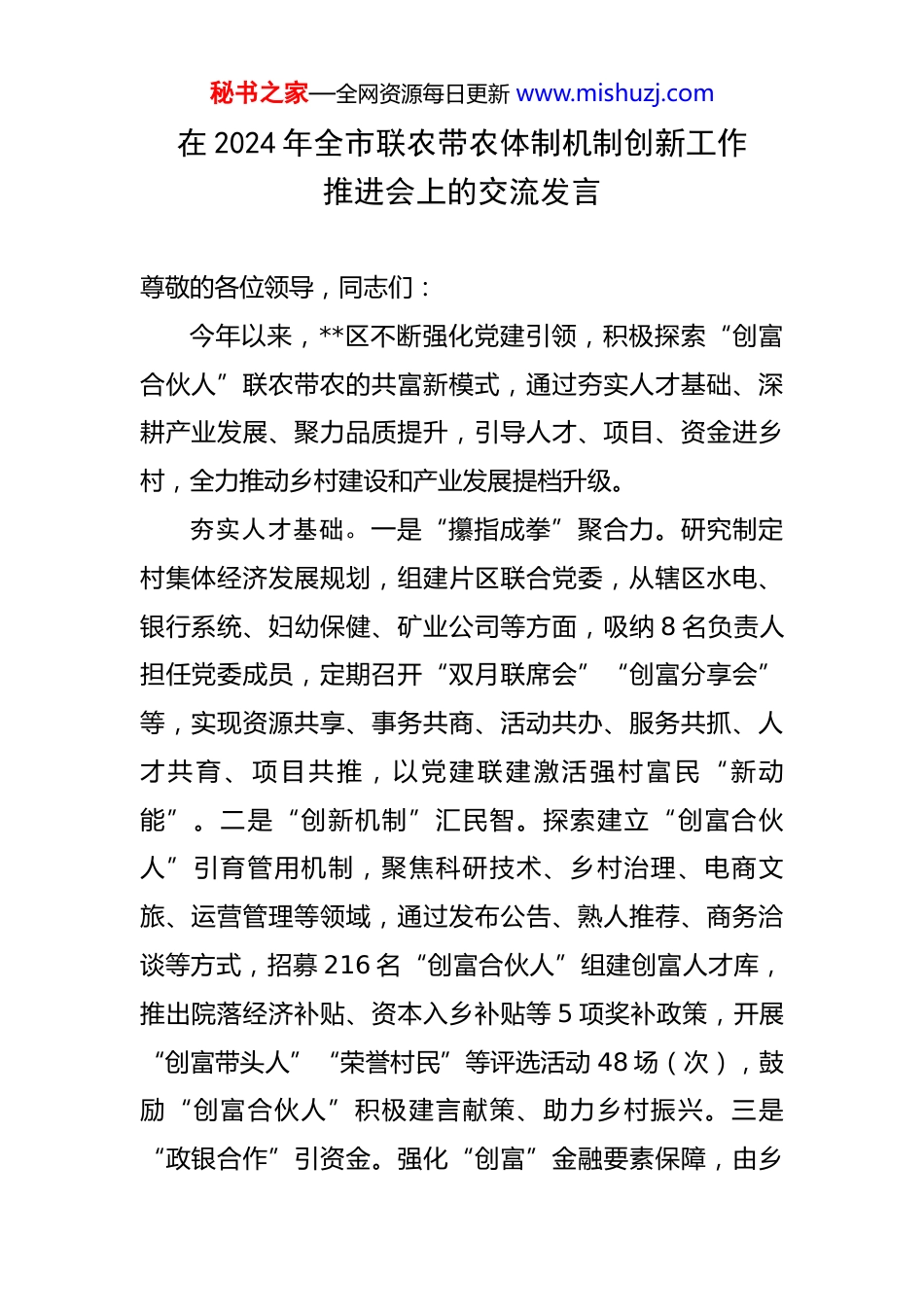 秘书之家—全网资源每日更新 www.mishuzj.com

在 2024 年全市联农带农体制机制创新工作推进会上的交流发言

尊敬的各位领导，同志们：

今年以来，**区不断强化党建引领，积极探索“创富合伙人”联农带农的共富新模式，通过夯实人才基础、深耕产业发展、聚力品质提升，引导人才、项目、资金进乡村，全力推动乡村建设和产业发展提档升级。

夯实人才基础。一是“攥指成拳”聚合力。研究制定村集体经济发展规划，组建片区联合党委，从辖区水电、银行系统、妇幼保健、矿业公司等方面，吸纳 8 名负责人担任党委成员，定期召开“双月联席会”“创富分享会”等，实现资源共享、事务共商、活动共办、服务共抓、人才共育、项目共推，以党建联建激活强村富民“新动能”。二是“创新机制”汇民智。探索建立“创富合伙人”引育管用机制，聚焦科研技术、乡村治理、电商文旅、运营管理等领域，通过发布公告、熟人推荐、商务洽谈等方式，招募 216 名“创富合伙人”组建创富人才库，推出院落经济补贴、资本入乡补贴等 5 项奖补政策，开展“创富带头人”“荣誉村民”等评选活动 48 场（次），鼓励“创富合伙人”积极建言献策、助力乡村振兴。三是“政银合作”引资金。强化“创富”金融要素保障，由乡